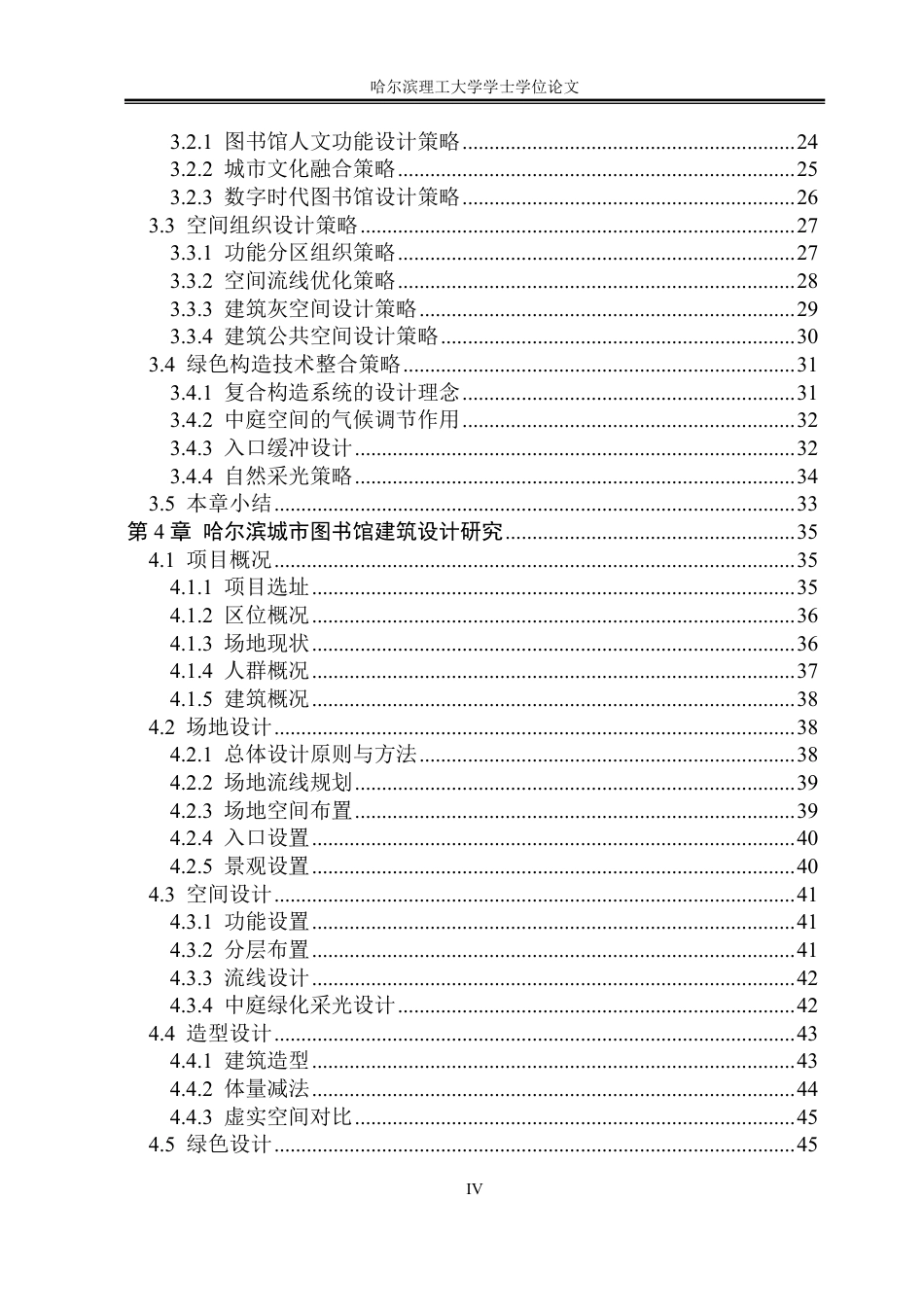 哈尔滨理工大学学士学位论文

3.2.1 图书馆人文功能设计策略 24
3.2.2 城市文化融合策略 25
3.2.3 数字时代图书馆设计策略 26
3.3 空间组织设计策略 27
3.3.1 功能分区组织策略 27
3.3.2 空间流线优化策略 28
3.3.3 建筑灰空间设计策略 29
3.3.4 建筑公共空间设计策略 30
3.4 绿色构造技术整合策略 31
3.4.1 复合构造系统的设计理念 31
3.4.2 中庭空间的气候调节作用 32
3.4.3 入口缓冲设计 32
3.4.4 自然采光策略 34
3.5 本章小结 33
第4章 哈尔滨城市图书馆建筑设计研究 35
4.1 项目概况 35
4.1.1 项目选址 35
4.1.2 区位概况 36
4.1.3 场地现状 36
4.1.4 人群概况 37
4.1.5 建筑概况 38
4.2 场地设计 38
4.2.1 总体设计原则与方法 38
4.2.2 场地流线规划 39
4.2.3 场地空间布置 39
4.2.4 入口设置 40
4.2.5 景观设置 40
4.3 空间设计 41
4.3.1 功能设置 41
4.3.2 分层布置 41
4.3.3 流线设计 42
4.3.4 中庭绿化采光设计 42
4.4 造型设计 43
4.4.1 建筑造型 43
4.4.2 体量减法 44
4.4.3 虚实空间对比 45
4.5 绿色设计 45

IV